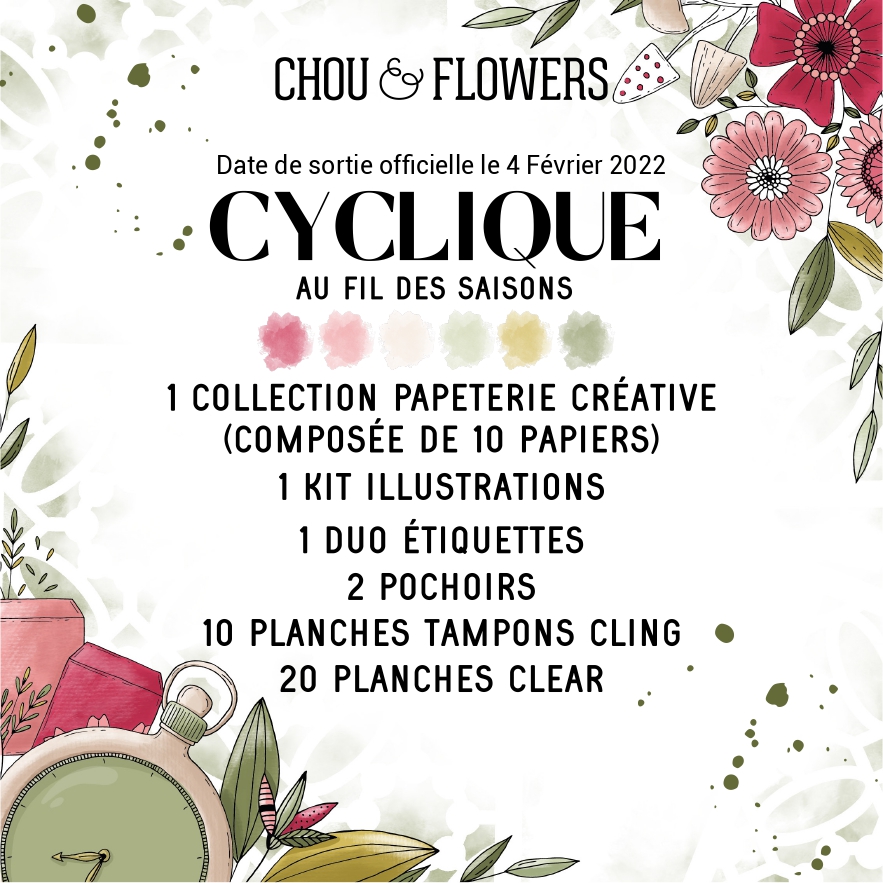 CHOU & FLOWERS

Date de sortie officielle le 4 Février 2022

CYCLIQUE

AU FIL DES SAISONS

1 COLLECTION PAPETERIE CRÉATIVE
(COMPOSÉE DE 10 PAPIERS)

1 KIT ILLUSTRATIONS

1 DUO ÉTIQUETTES
2 POCHOIRS
10 PLANCHES TAMPONS CLING
20 PLANCHES CLEAR